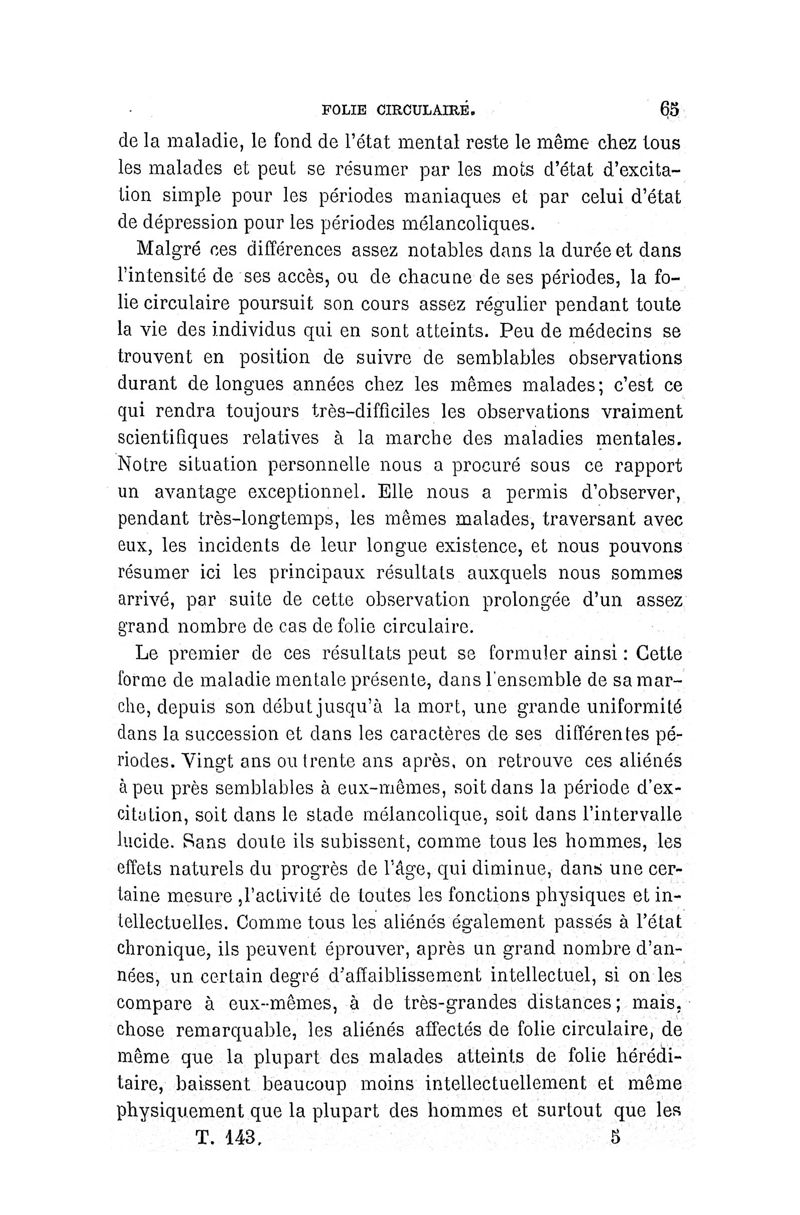 FOLIE CIRCULAIRE. 65

de la maladie, le fond de l'état mental reste le même chez tous les malades et peut se résumer par les mots d'état d'excitation simple pour les périodes maniaques et par celui d'état de dépression pour les périodes mélancoliques.

Malgré ces différences assez notables dans la durée et dans l'intensité de ses accès, ou de chacune de ses périodes, la folie circulaire poursuit son cours assez régulier pendant toute la vie des individus qui en sont atteints. Peu de médecins se trouvent en position de suivre de semblables observations durant de longues années chez les mêmes malades; c'est ce qui rendra toujours très-difficiles les observations vraiment scientifiques relatives à la marche des maladies mentales. Notre situation personnelle nous a procuré sous ce rapport un avantage exceptionnel. Elle nous a permis d'observer, pendant très-longtemps, les mêmes malades, traversant avec eux, les incidents de leur longue existence, et nous pouvons résumer ici les principaux résultats auxquels nous sommes arrivé, par suite de cette observation prolongée d'un assez grand nombre de cas de folie circulaire.

Le premier de ces résultats peut se formuler ainsi : Cette forme de maladie mentale présente, dans l'ensemble de sa marche, depuis son début jusqu'à la mort, une grande uniformité dans la succession et dans les caractères de ses différentes périodes. Vingt ans ou trente ans après, on retrouve ces aliénés à peu près semblables à eux-mêmes, soit dans la période d'excitation, soit dans le stade mélancolique, soit dans l'intervalle lucide. Sans doute ils subissent, comme tous les hommes, les effets naturels du progrès de l'âge, qui diminue, dans une certaine mesure ,l'activité de toutes les fonctions physiques et intellectuelles. Comme tous les aliénés également passés à l'état chronique, ils peuvent éprouver, après un grand nombre d'années, un certain degré d'affaiblissement intellectuel, si on les compare à eux-mêmes, à de très-grandes distances; mais, chose remarquable, les aliénés affectés de folie circulaire, de même que la plupart des malades atteints de folie héréditaire, baissent beaucoup moins intellectuellement et même physiquement que la plupart des hommes et surtout que les

T. 143. 5